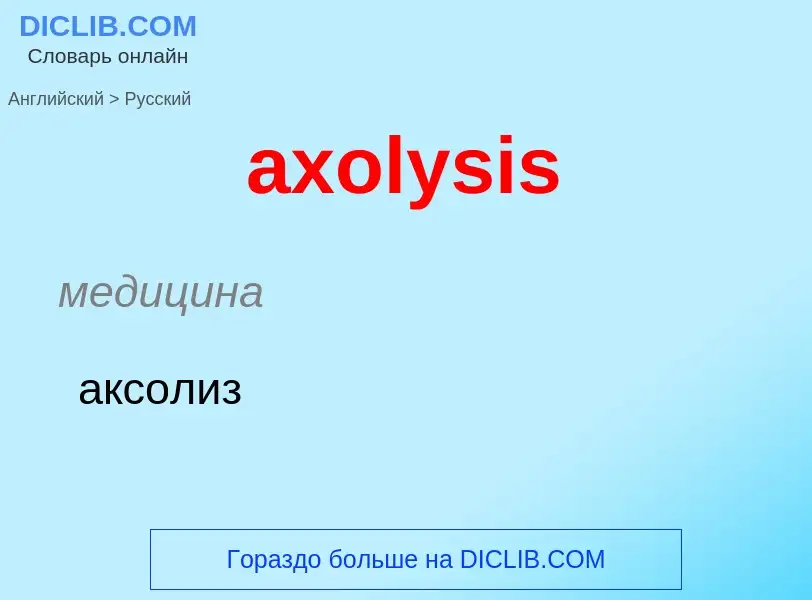 DICLIB.COM
Словарь онлайн

Английский > Русский

axolysis

медицина

аксолиз

Гораздо больше на DICLIB.COM